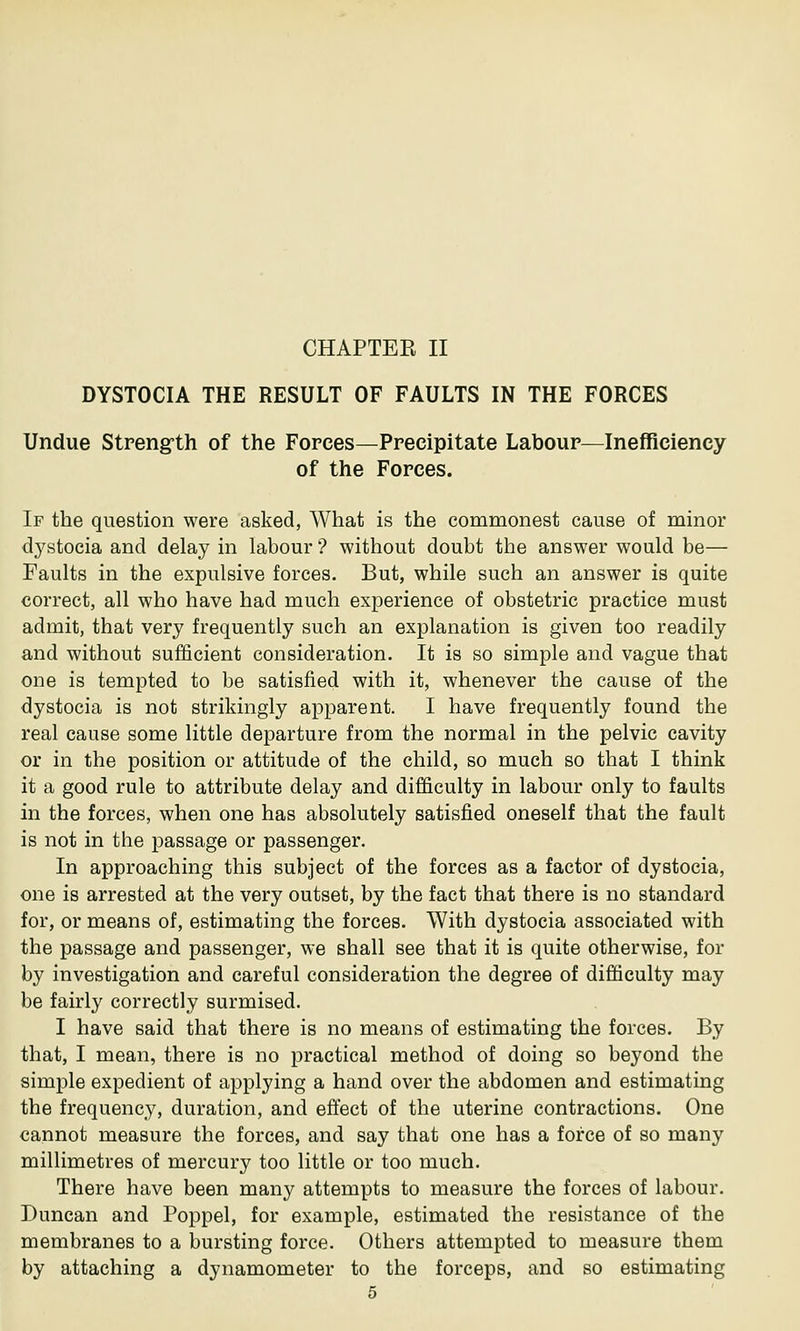 CHAPTER II

DYSTOCIA THE RESULT OF FAULTS IN THE FORCES

Undue Strength of the Forces—Precipitate Labour—Inefficiency of the Forces.

If the question were asked, What is the commonest cause of minor dystocia and delay in labour? without doubt the answer would be—Faults in the expulsive forces. But, while such an answer is quite correct, all who have had much experience of obstetric practice must admit, that very frequently such an explanation is given too readily and without sufficient consideration. It is so simple and vague that one is tempted to be satisfied with it, whenever the cause of the dystocia is not strikingly apparent. I have frequently found the real cause some little departure from the normal in the pelvic cavity or in the position or attitude of the child, so much so that I think it a good rule to attribute delay and difficulty in labour only to faults in the forces, when one has absolutely satisfied oneself that the fault is not in the passage or passenger.

In approaching this subject of the forces as a factor of dystocia, one is arrested at the very outset, by the fact that there is no standard for, or means of, estimating the forces. With dystocia associated with the passage and passenger, we shall see that it is quite otherwise, for by investigation and careful consideration the degree of difficulty may be fairly correctly surmised.

I have said that there is no means of estimating the forces. By that, I mean, there is no practical method of doing so beyond the simple expedient of applying a hand over the abdomen and estimating the frequency, duration, and effect of the uterine contractions. One cannot measure the forces, and say that one has a force of so many millimetres of mercury too little or too much.

There have been many attempts to measure the forces of labour. Duncan and Poppel, for example, estimated the resistance of the membranes to a bursting force. Others attempted to measure them by attaching a dynamometer to the forceps, and so estimating

5